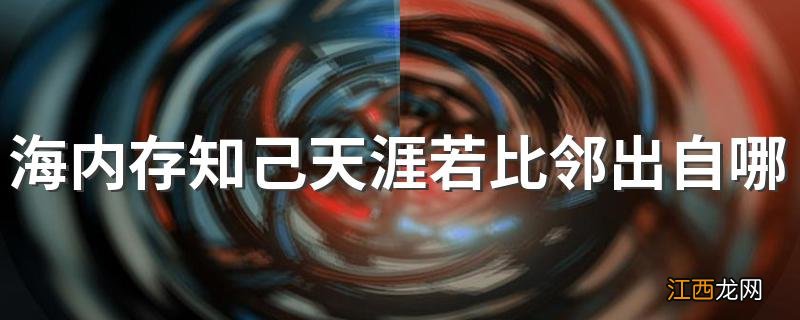 海内存知己天涯若比邻出自哪

江西龙网